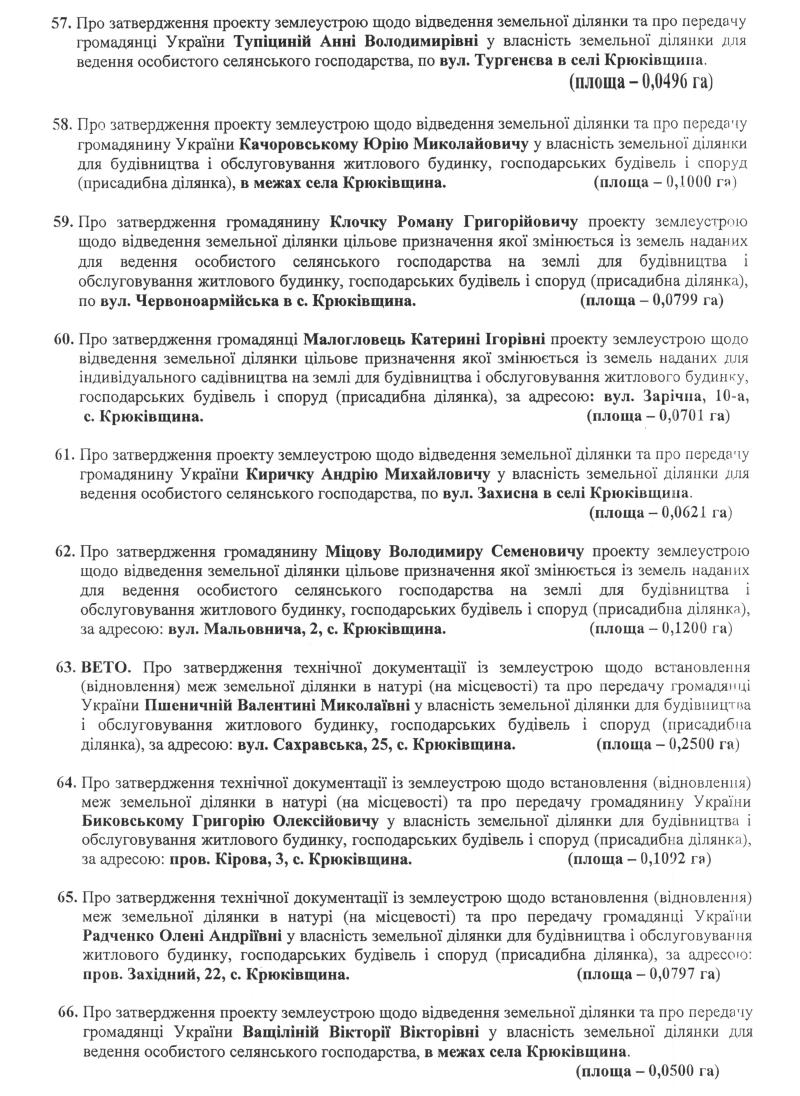 57. Про затвердження проекту землеустрою щодо відведення земельної ділянки та про передачу громадянці України Тупіциній Анні Володимирівні у власність земельної ділянки для ведення особистого селянського господарства, по вул. Тургенєва в селі Крюківщина.

(площа – 0,0496 га)

58. Про затвердження проекту землеустрою щодо відведення земельної ділянки та про передачу громадянину України Качоровському Юрію Миколайовичу у власність земельної ділянки для будівництва і обслуговування житлового будинку, господарських будівель і споруд (присадибна ділянка), в межах села Крюківщина. (площа – 0,1000 га)

59. Про затвердження громадянину Клочку Роману Григорійовичу проекту землеустрою щодо відведення земельної ділянки цільове призначення якої змінюється із земель наданих для ведення особистого селянського господарства на землі для будівництва і обслуговування житлового будинку, господарських будівель і споруд (присадибна ділянка), по вул. Червоноармійська в с. Крюківщина. (площа – 0,0799 га)

60. Про затвердження громадянці Малогловець Катерині Ігорівні проекту землеустрою щодо відведення земельної ділянки цільове призначення якої змінюється із земель наданих для індивідуального садівництва на землі для будівництва і обслуговування житлового будинку, господарських будівель і споруд (присадибна ділянка), за адресою: вул. Зарічна, 10-а, с. Крюківщина. (площа – 0,0701 га)

61. Про затвердження проекту землеустрою щодо відведення земельної ділянки та про передачу громадянину України Киричку Андрію Михайловичу у власність земельної ділянки для ведення особистого селянського господарства, по вул. Захисна в селі Крюківщина.

(площа – 0,0621 га)

62. Про затвердження громадянину Міцову Володимиру Семеновичу проекту землеустрою щодо відведення земельної ділянки цільове призначення якої змінюється із земель наданих для ведення особистого селянського господарства на землі для будівництва і обслуговування житлового будинку, господарських будівель і споруд (присадибна ділянка), за адресою: вул. Мальовнича, 2, с. Крюківщина. (площа – 0,1200 га)

63. ВЕТО. Про затвердження технічної документації із землеустрою щодо встановлення (відновлення) меж земельної ділянки в натурі (на місцевості) та про передачу громадянці України Пшеничній Валентині Миколаївні у власність земельної ділянки для будівництва і обслуговування житлового будинку, господарських будівель і споруд (присадибна ділянка), за адресою: вул. Сахравська, 25, с. Крюківщина. (площа – 0,2500 га)

64. Про затвердження технічної документації із землеустрою щодо встановлення (відновлення) меж земельної ділянки в натурі (на місцевості) та про передачу громадянину України Биковському Григорію Олексійовичу у власність земельної ділянки для будівництва і обслуговування житлового будинку, господарських будівель і споруд (присадибна ділянка), за адресою: пров. Кірова, 3, с. Крюківщина. (площа – 0,1092 га)

65. Про затвердження технічної документації із землеустрою щодо встановлення (відновлення) меж земельної ділянки в натурі (на місцевості) та про передачу громадянці України Радченко Олені Андріївні у власність земельної ділянки для будівництва і обслуговування житлового будинку, господарських будівель і споруд (присадибна ділянка), за адресою: пров. Західний, 22, с. Крюківщина. (площа – 0,0797 га)

66. Про затвердження проекту землеустрою щодо відведення земельної ділянки та про передачу громадянці України Ващіліній Вікторії Вікторівні у власність земельної ділянки для ведення особистого селянського господарства, в межах села Крюківщина.

(площа – 0,0500 га)